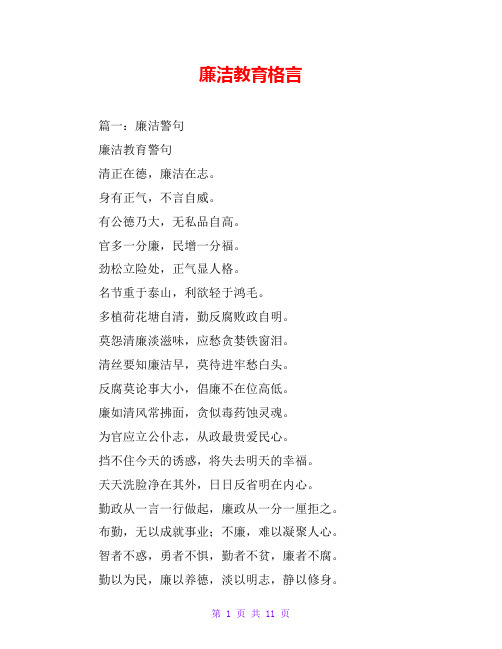 廉洁教育格言

篇一：廉洁警句

廉洁教育警句

清正在德，廉洁在志。

身有正气，不言自威。

有公德乃大，无私品自高。

官多一分廉，民增一分福。

劲松立险处，正气显人格。

名节重于泰山，利欲轻于鸿毛。

多植荷花塘自清，勤反腐败政自明。

莫怨清廉淡滋味，应愁贪婪铁窗泪。

清丝要知廉洁早，莫待进牢愁白头。

反腐莫论事大小，倡廉不在位高低。

廉如清风常拂面，贪似毒药蚀灵魂。

为官应立公仆志，从政最贵爱民心。

挡不住今天的诱惑，将失去明天的幸福。

天天洗脸净在其外，日日反省明在内心。

勤政从一言一行做起，廉政从一分一厘拒之。

布勤，无以成就事业；不廉，难以凝聚人心。

智者不惑，勇者不惧，勤者不贫，廉者不腐。

勤以为民，廉以养德，淡以明志，静以修身。

第 1 页 共 11 页